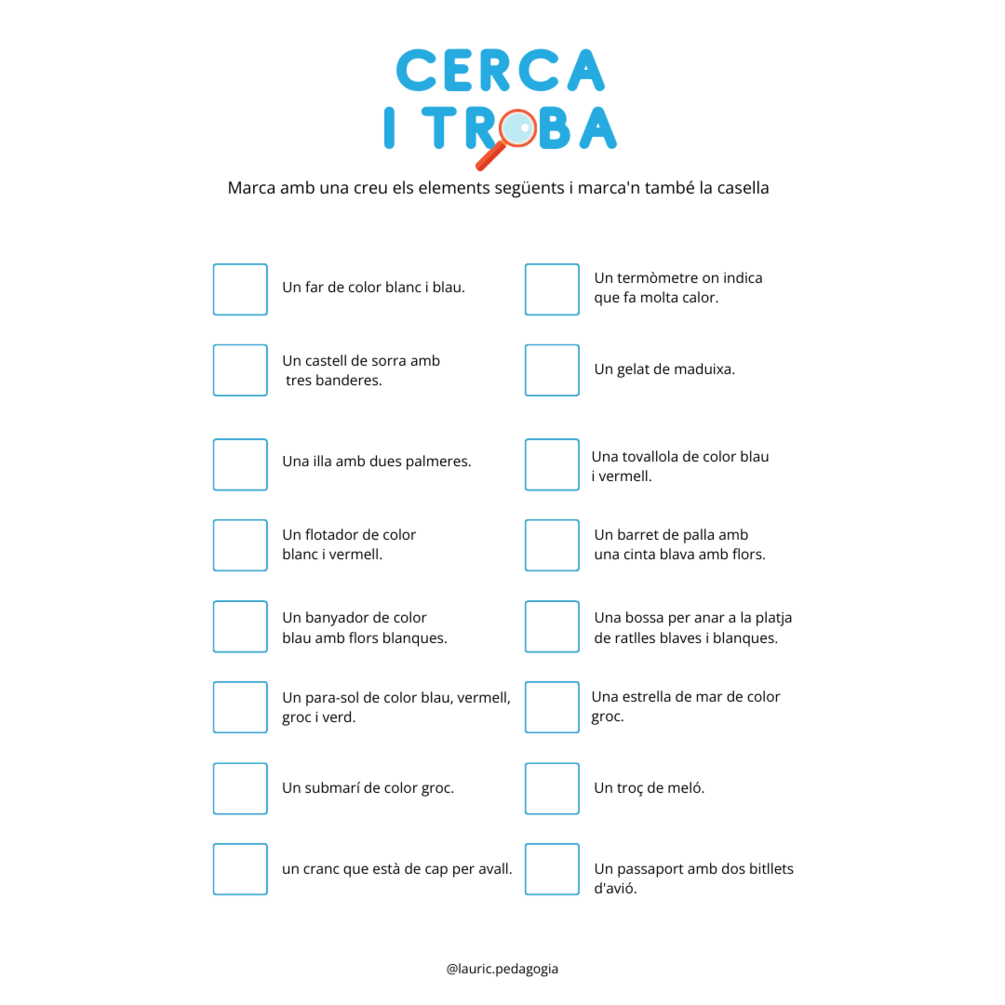 CERCA I TROBA

Marca amb una creu els elements següents i marca'n també la casella

Un far de color blanc i blau.

Un castell de sorra amb tres banderes.

Una illa amb dues palmeres.

Un flotador de color blanc i vermell.

Un banyador de color blau amb flors blanques.

Un para-sol de color blau, vermell, groc i verd.

Un submarí de color groc.

un cranc que està de cap per avall.

Un termòmetre on indica que fa molta calor.

Un gelat de maduixa.

Una tovallola de color blau i vermell.

Un barret de palla amb una cinta blava amb flors.

Una bossa per anar a la platja de ratlles blaves i blanques.

Una estrella de mar de color groc.

Un troç de meló.

Un passaport amb dos bitllets d'avió.

@lauric.pedagogia